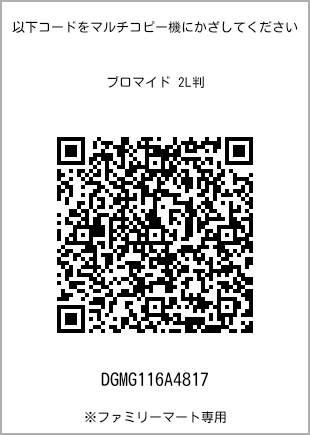 以下コードをマルチコピー機にかざしてください

ブロマイド 2L判

DGMG116A4817

※ファミリーマート専用